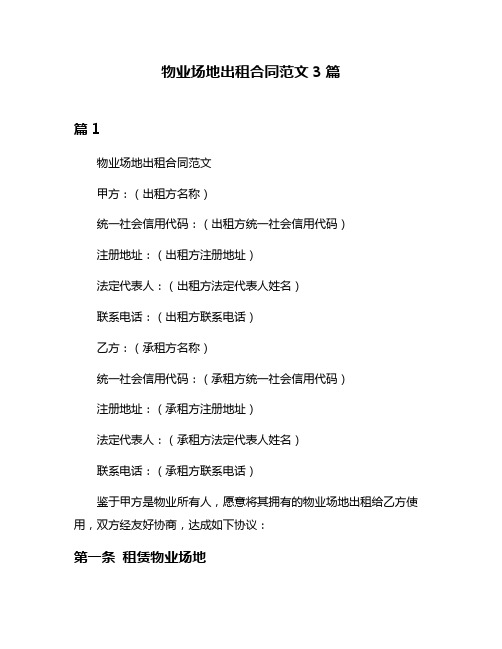 物业场地出租合同范文 3 篇

篇 1

物业场地出租合同范文

甲方：（出租方名称）

统一社会信用代码：（出租方统一社会信用代码）

注册地址：（出租方注册地址）

法定代表人：（出租方法定代表人姓名）

联系电话：（出租方联系电话）

乙方：（承租方名称）

统一社会信用代码：（承租方统一社会信用代码）

注册地址：（承租方注册地址）

法定代表人：（承租方法定代表人姓名）

联系电话：（承租方联系电话）

鉴于甲方是物业所有人，愿意将其拥有的物业场地出租给乙方使用，双方经友好协商，达成如下协议：

第一条 租赁物业场地